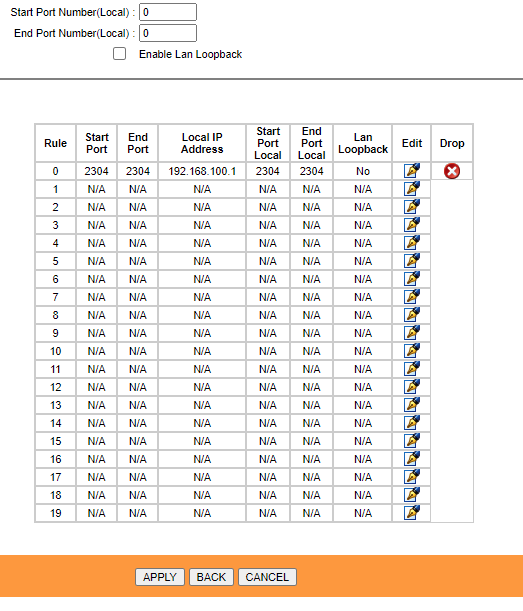 Start Port Number(Local) : 0
End Port Number(Local) : 0
Enable Lan Loopback

| Rule | Start Port | End Port | Local IP Address | Start Port Local | End Port Local | Lan Loopback | Edit | Drop |
|---|---|---|---|---|---|---|---|---|
| 0 | 2304 | 2304 | 192.168.100.1 | 2304 | 2304 | No | | |
| 1 | N/A | N/A | N/A | N/A | N/A | N/A | | |
| 2 | N/A | N/A | N/A | N/A | N/A | N/A | | |
| 3 | N/A | N/A | N/A | N/A | N/A | N/A | | |
| 4 | N/A | N/A | N/A | N/A | N/A | N/A | | |
| 5 | N/A | N/A | N/A | N/A | N/A | N/A | | |
| 6 | N/A | N/A | N/A | N/A | N/A | N/A | | |
| 7 | N/A | N/A | N/A | N/A | N/A | N/A | | |
| 8 | N/A | N/A | N/A | N/A | N/A | N/A | | |
| 9 | N/A | N/A | N/A | N/A | N/A | N/A | | |
| 10 | N/A | N/A | N/A | N/A | N/A | N/A | | |
| 11 | N/A | N/A | N/A | N/A | N/A | N/A | | |
| 12 | N/A | N/A | N/A | N/A | N/A | N/A | | |
| 13 | N/A | N/A | N/A | N/A | N/A | N/A | | |
| 14 | N/A | N/A | N/A | N/A | N/A | N/A | | |
| 15 | N/A | N/A | N/A | N/A | N/A | N/A | | |
| 16 | N/A | N/A | N/A | N/A | N/A | N/A | | |
| 17 | N/A | N/A | N/A | N/A | N/A | N/A | | |
| 18 | N/A | N/A | N/A | N/A | N/A | N/A | | |
| 19 | N/A | N/A | N/A | N/A | N/A | N/A | | |

APPLY BACK CANCEL